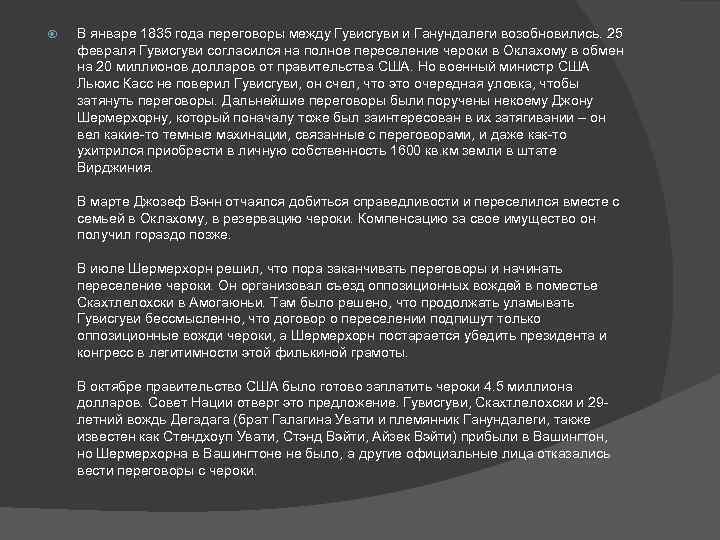 В январе 1835 года переговоры между Гувисгуви и Ганундалеги возобновились. 25 февраля Гувисгуви согласился на полное переселение чероки в Оклахому в обмен на 20 миллионов долларов от правительства США. Но военный министр США Льюис Касс не поверил Гувисгуви, он счел, что это очередная уловка, чтобы затянуть переговоры. Дальнейшие переговоры были поручены некоему Джону Шермерхорну, который поначалу тоже был заинтересован в их затягивании – он вел какие-то темные махинации, связанные с переговорами, и даже как-то ухитрился приобрести в личную собственность 1600 кв.км земли в штате Вирджиния.

В марте Джозеф Вэнн отчаялся добиться справедливости и переселился вместе с семьей в Оклахому, в резервацию чероки. Компенсацию за свое имущество он получил гораздо позже.

В июле Шермерхорн решил, что пора заканчивать переговоры и начинать переселение чероки. Он организовал съезд оппозиционных вождей в поместье Скахтлелохски в Амогаюньи. Там было решено, что продолжать уламывать Гувисгуви бессмысленно, что договор о переселении подпишут только оппозиционные вожди чероки, а Шермерхорн постарается убедить президента и конгресс в легитимности этой филькиной грамоты.

В октябре правительство США было готово заплатить чероки 4.5 миллиона долларов. Совет Нации отверг это предложение. Гувисгуви, Скахтлелохски и 29-летний вождь Дегадага (брат Галагина Увати и племянник Ганундалеги, также известен как Стендхоуп Увати, Стэнд Вэйти, Айзек Вэйти) прибыли в Вашингтон, но Шермерхорна в Вашингтоне не было, а другие официальные лица отказались вести переговоры с чероки.